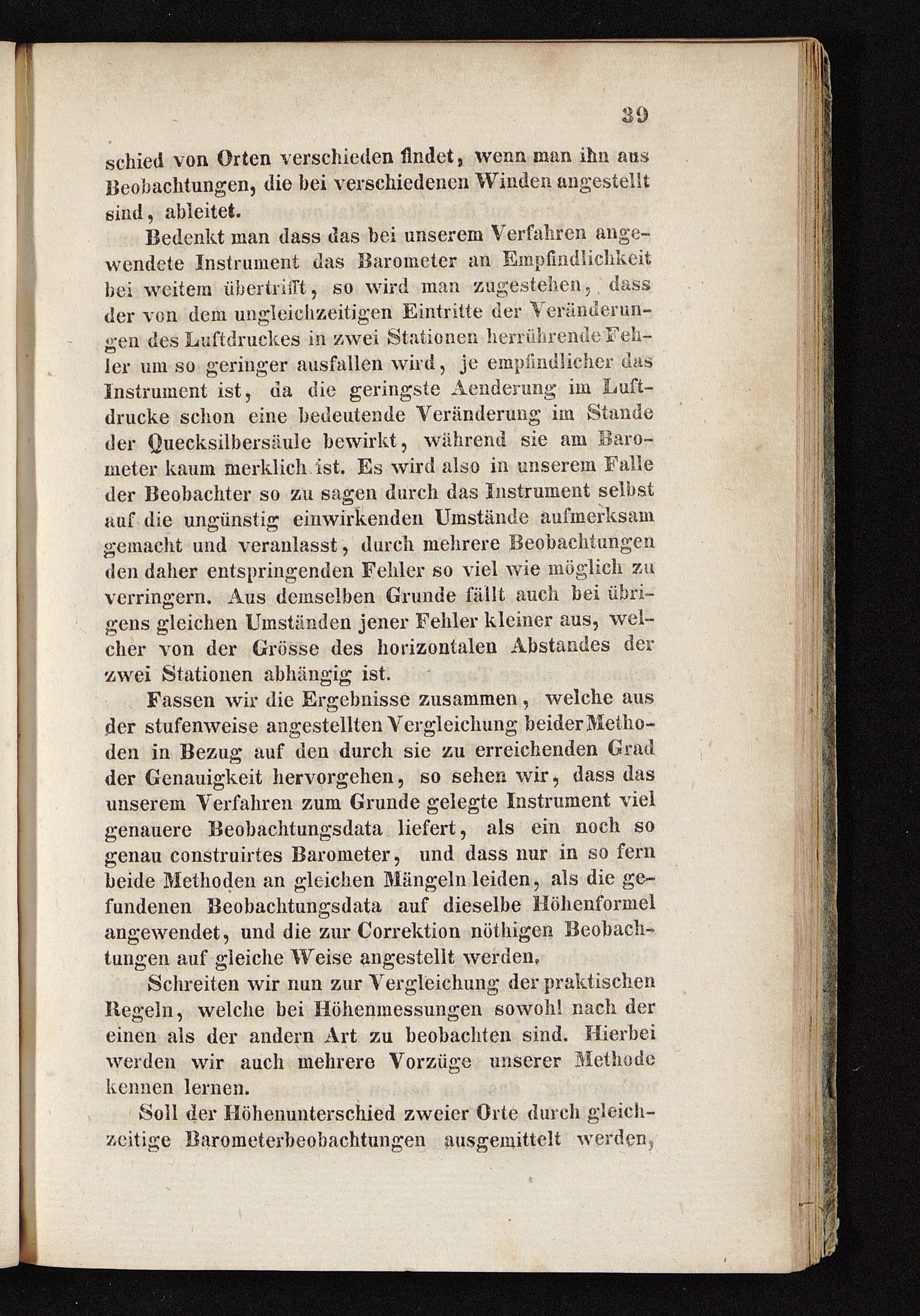 39

schied von Orten verschieden findet, wenn man ihn aus Beobachtungen, die bei verschiedenen Winden angestellt sind, ableitet.

Bedenkt man dass das bei unserem Verfahren angewendete Instrument das Barometer an Empfindlichkeit bei weitem übertrifft, so wird man zugestehen, dass der von dem ungleichzeitigen Eintritte der Veränderungen des Luftdruckes in zwei Stationen herrührende Fehler um so geringer ausfallen wird, je empfindlicher das Instrument ist, da die geringste Aenderung im Luftdrucke schon eine bedeutende Veränderung im Stande der Quecksilbersäule bewirkt, während sie am Barometer kaum merklich ist. Es wird also in unserem Falle der Beobachter so zu sagen durch das Instrument selbst auf die ungünstig einwirkenden Umstände aufmerksam gemacht und veranlasst, durch mehrere Beobachtungen den daher entspringenden Fehler so viel wie möglich zu verringern. Aus demselben Grunde fällt auch bei übrigens gleichen Umständen jener Fehler kleiner aus, welcher von der Grösse des horizontalen Abstandes der zwei Stationen abhängig ist.

Fassen wir die Ergebnisse zusammen, welche aus der stufenweise angestellten Vergleichung beider Methoden in Bezug auf den durch sie zu erreichenden Grad der Genauigkeit hervorgehen, so sehen wir, dass das unserem Verfahren zum Grunde gelegte Instrument viel genauere Beobachtungsdata liefert, als ein noch so genau construirtes Barometer, und dass nur in so fern beide Methoden an gleichen Mängeln leiden, als die gefundenen Beobachtungsdata auf dieselbe Höhenformel angewendet, und die zur Correktion nöthigen Beobachtungen auf gleiche Weise angestellt werden.

Schreiten wir nun zur Vergleichung der praktischen Regeln, welche bei Höhenmessungen sowohl nach der einen als der andern Art zu beobachten sind. Hierbei werden wir auch mehrere Vorzüge unserer Methode kennen lernen.

Soll der Höhenunterschied zweier Orte durch gleichzeitige Barometerbeobachtungen ausgemittelt werden,